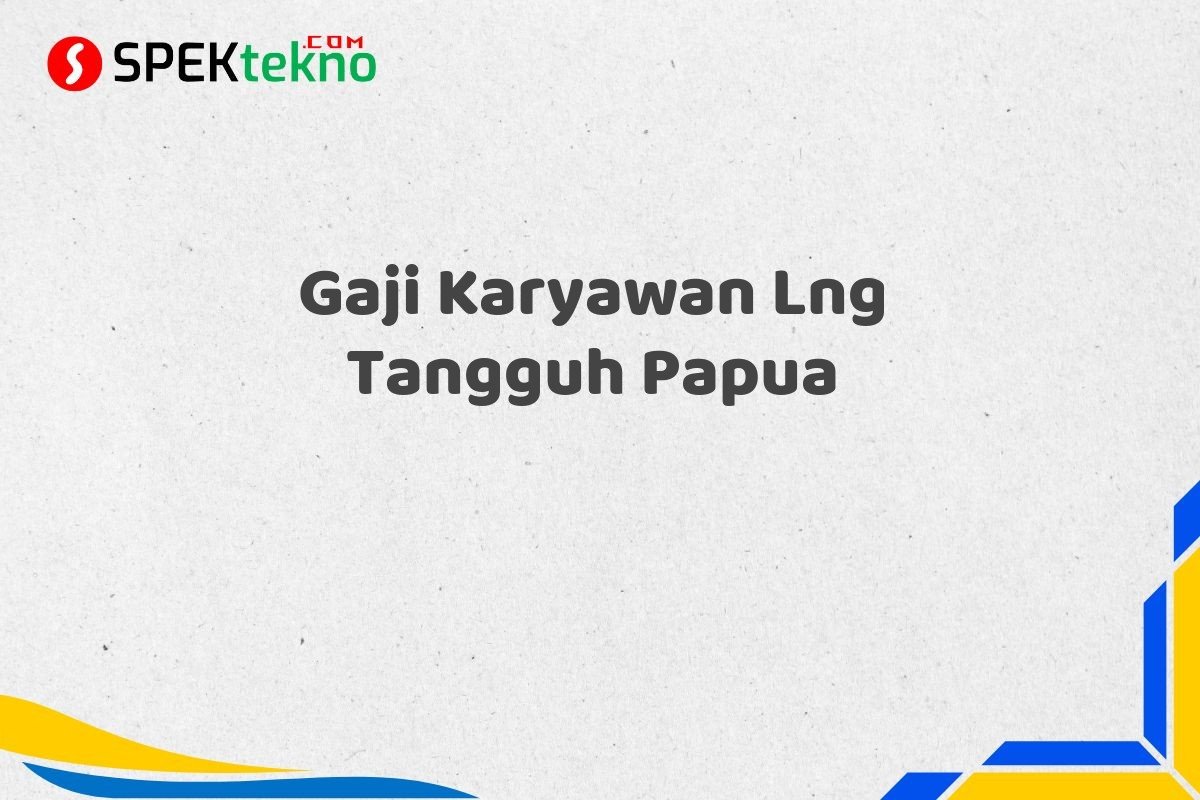 SPEKtekno.COM

Gaji Karyawan Lng Tangguh Papua